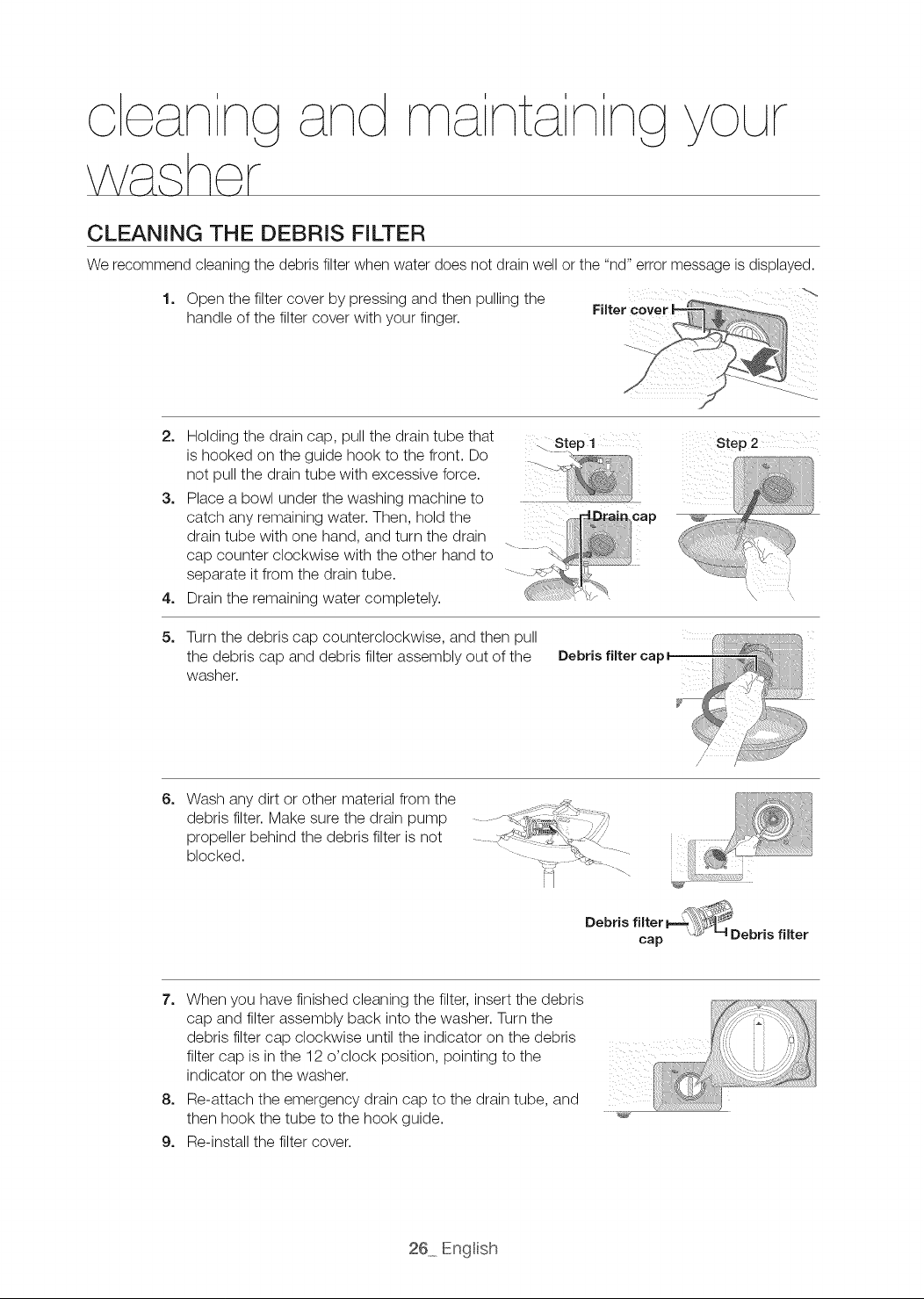 cleaning and maintaining your washer

CLEANING THE DEBRIS FILTER

We recommend cleaning the debris filter when water does not drain well or the "nd" error message is displayed.

1. Open the filter cover by pressing and then pulling the handle of the filter cover with your finger.

Filter cover

2. Holding the drain cap, pull the drain tube that is hooked on the guide hook to the front. Do not pull the drain tube with excessive force.
3. Place a bowl under the washing machine to catch any remaining water. Then, hold the drain tube with one hand, and turn the drain cap counter clockwise with the other hand to separate it from the drain tube.
4. Drain the remaining water completely.

Step 1
Step 2
Drain cap

5. Turn the debris cap counterclockwise, and then pull the debris cap and debris filter assembly out of the washer.

Debris filter cap

6. Wash any dirt or other material from the debris filter. Make sure the drain pump propeller behind the debris filter is not blocked.

Debris filter cap
Debris filter

7. When you have finished cleaning the filter, insert the debris cap and filter assembly back into the washer. Turn the debris filter cap clockwise until the indicator on the debris filter cap is in the 12 o'clock position, pointing to the indicator on the washer.
8. Re-attach the emergency drain cap to the drain tube, and then hook the tube to the hook guide.
9. Re-install the filter cover.

26_ English